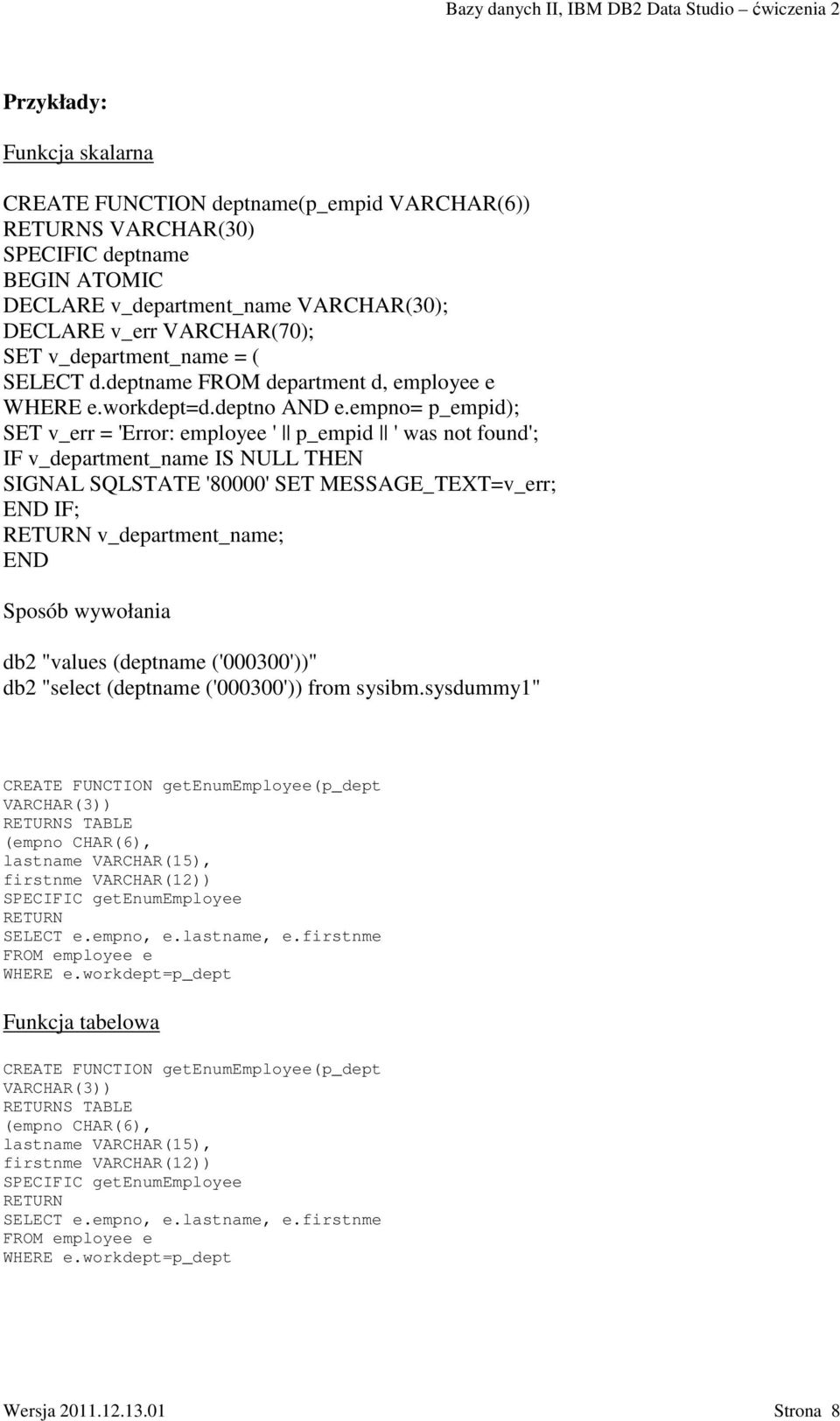 Bazy danych II, IBM DB2 Data Studio – ćwiczenia 2

Przykłady:

Funkcja skalarna

CREATE FUNCTION deptname(p_empid VARCHAR(6))
RETURNS VARCHAR(30)
SPECIFIC deptname
BEGIN ATOMIC
DECLARE v_department_name VARCHAR(30);
DECLARE v_err VARCHAR(70);
SET v_department_name = (
SELECT d.deptname FROM department d, employee e
WHERE e.workdept=d.deptno AND e.empno= p_empid);
SET v_err = 'Error: employee ' || p_empid || ' was not found';
IF v_department_name IS NULL THEN
SIGNAL SQLSTATE '80000' SET MESSAGE_TEXT=v_err;
END IF;
RETURN v_department_name;
END

Sposób wywołania

db2 "values (deptname ('000300'))"
db2 "select (deptname ('000300')) from sysibm.sysdummy1"

CREATE FUNCTION getEnumEmployee(p_dept
VARCHAR(3))
RETURNS TABLE
(empno CHAR(6),
lastname VARCHAR(15),
firstnme VARCHAR(12))
SPECIFIC getEnumEmployee
RETURN
SELECT e.empno, e.lastname, e.firstnme
FROM employee e
WHERE e.workdept=p_dept

Funkcja tabelowa

CREATE FUNCTION getEnumEmployee(p_dept
VARCHAR(3))
RETURNS TABLE
(empno CHAR(6),
lastname VARCHAR(15),
firstnme VARCHAR(12))
SPECIFIC getEnumEmployee
RETURN
SELECT e.empno, e.lastname, e.firstnme
FROM employee e
WHERE e.workdept=p_dept

Wersja 2011.12.13.01 Strona 8